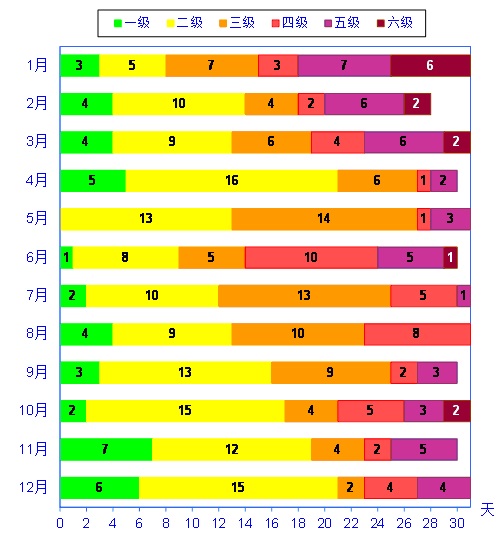 一级 二级 三级 四级 五级 六级

1月 3 5 7 3 7 6
2月 4 10 4 2 6 2
3月 4 9 6 4 6 2
4月 5 16 6 1 2
5月 13 14 1 3
6月 1 8 5 10 5 1
7月 2 10 13 5 1
8月 4 9 10 8
9月 3 13 9 2 3
10月 2 15 4 5 3 2
11月 7 12 4 2 5
12月 6 15 2 4 4

0 2 4 6 8 10 12 14 16 18 20 22 24 26 28 30 天